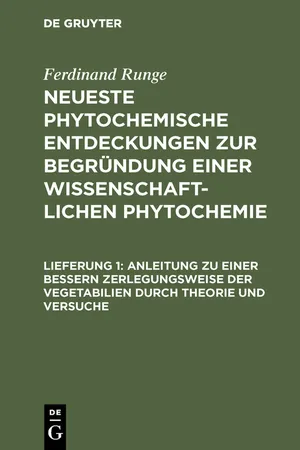 DE GRUYTER

Ferdinand Runge

NEUESTE PHYTOCHEMISCHE ENTDECKUNGEN ZUR BEGRÜNDUNG EINER WISSENSCHAFTLICHEN PHYTOCHEMIE

LIEFERUNG 1: ANLEITUNG ZU EINER BESSERN ZERLEGUNGSWEISE DER VEGETABILIEN DURCH THEORIE UND VERSUCHE

DE G